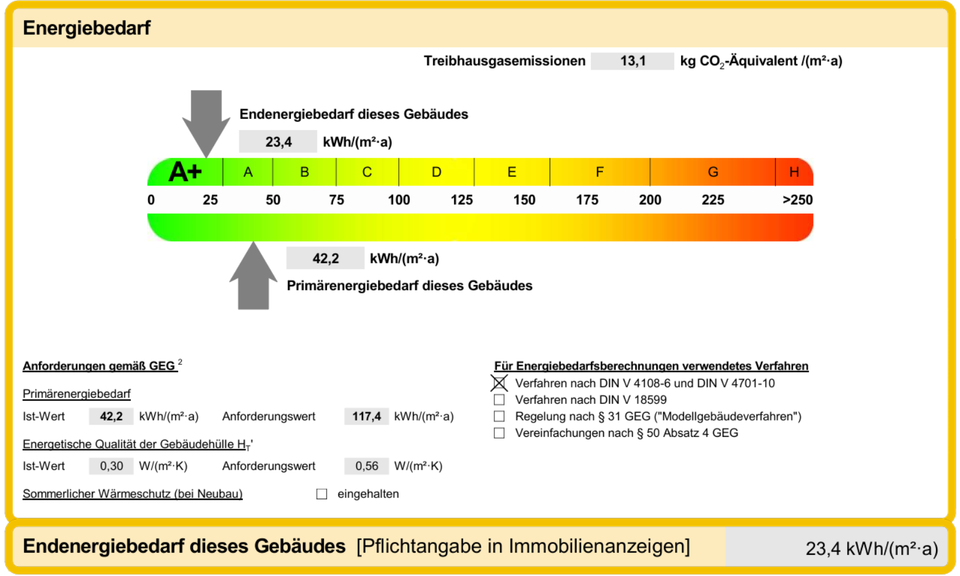 Energiebedarf

Treibhausgasemissionen 13,1 kg $CO_2$-Äquivalent /(m²·a)

Endenergiebedarf dieses Gebäudes

23,4 kWh/(m²·a)

A+ A B C D E F G H

0 25 50 75 100 125 150 175 200 225 >250

42,2 kWh/(m²·a)

Primärenergiebedarf dieses Gebäudes

Anforderungen gemäß GEG $^2$

Primärenergiebedarf

Ist-Wert 42,2 kWh/(m²·a) Anforderungswert 117,4 kWh/(m²·a)

Energetische Qualität der Gebäudehülle $H_T$'

Ist-Wert 0,30 W/(m²·K) Anforderungswert 0,56 W/(m²·K)

Sommerlicher Wärmeschutz (bei Neubau) ☐ eingehalten

Für Energiebedarfsberechnungen verwendetes Verfahren

☒ Verfahren nach DIN V 4108-6 und DIN V 4701-10

☐ Verfahren nach DIN V 18599

☐ Regelung nach § 31 GEG ("Modellgebäudeverfahren")

☐ Vereinfachungen nach § 50 Absatz 4 GEG

Endenergiebedarf dieses Gebäudes [Pflichtangabe in Immobilienanzeigen] 23,4 kWh/(m²·a)